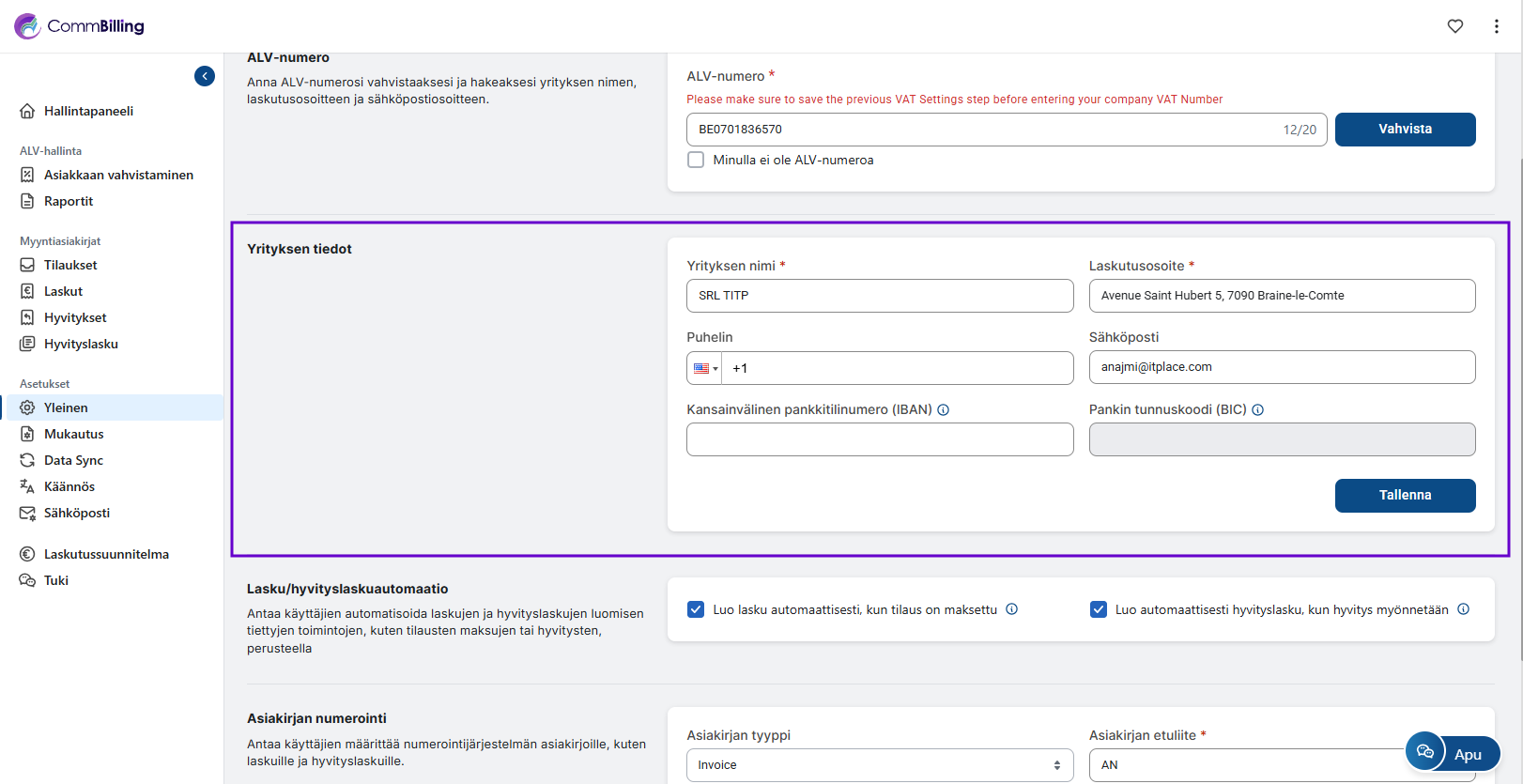 CommBilling

Hallintapaneeli

ALV-hallinta

Asiakkaan vahvistaminen

Raportit

Myyntiasiakirjat

Tilaukset

Laskut

Hyvitykset

Hyvityslasku

Asetukset

Yleinen

Mukautus

Data Sync

Käännös

Sähköposti

Laskutussuunnitelma

Tuki

ALV-numero

Anna ALV-numerosi vahvistaaksesi ja hakeaksesi yrityksen nimen, laskutusosoitteen ja sähköpostiosoitteen.

ALV-numero *

Please make sure to save the previous VAT Settings step before entering your company VAT Number

BE0701836570 12/20

Vahvista

Minulla ei ole ALV-numeroa

Yrityksen tiedot

Yrityksen nimi *

SRL TITP

Laskutusosoite *

Avenue Saint Hubert 5, 7090 Braine-le-Comte

Puhelin

+1

Sähköposti

anajmi@itplace.com

Kansainvälinen pankkitilinumero (IBAN)

Pankin tunnuskoodi (BIC)

Tallenna

Lasku/hyvityslaskuautomaatio

Antaa käyttäjien automatisoida laskujen ja hyvityslaskujen luomisen tiettyjen toimintojen, kuten tilausten maksujen tai hyvitysten, perusteella

Luo lasku automaattisesti, kun tilaus on maksettu

Luo automaattisesti hyvityslasku, kun hyvitys myönnetään

Asiakirjan numerointi

Antaa käyttäjien määrittää numerointijärjestelmän asiakirjoille, kuten laskuille ja hyvityslaskuille.

Asiakirjan tyyppi

Invoice

Asiakirjan etuliite *

AN

Apu